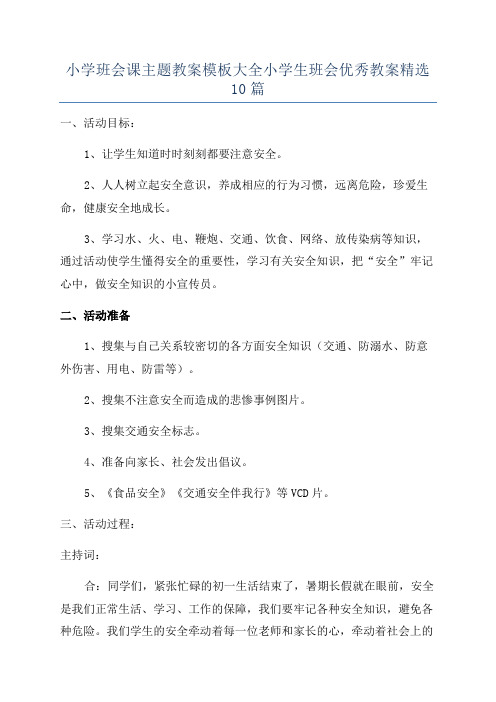 小学班会课主题教案模板大全小学生班会优秀教案精选10篇

一、活动目标：

1、让学生知道时时刻刻都要注意安全。

2、人人树立起安全意识，养成相应的行为习惯，远离危险，珍爱生命，健康安全地成长。

3、学习水、火、电、鞭炮、交通、饮食、网络、放传染病等知识，通过活动使学生懂得安全的重要性，学习有关安全知识，把“安全”牢记心中，做安全知识的小宣传员。

二、活动准备

1、搜集与自己关系较密切的各方面安全知识（交通、防溺水、防意外伤害、用电、防雷等）。

2、搜集不注意安全而造成的悲惨事例图片。

3、搜集交通安全标志。

4、准备向家长、社会发出倡议。

5、《食品安全》《交通安全伴我行》等VCD片。

三、活动过程：

主持词：

合：同学们，紧张忙碌的初一生活结束了，暑期长假就在眼前，安全是我们正常生活、学习、工作的保障，我们要牢记各种安全知识，避免各种危险。我们学生的安全牵动着每一位老师和家长的心，牵动着社会上的